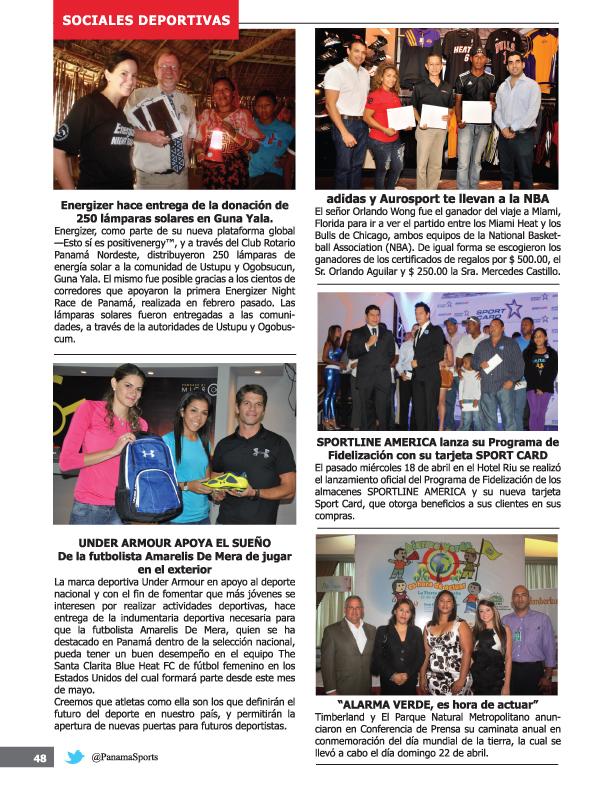 SOCIALES DEPORTIVAS

Energizer hace entrega de la donación de 250 lámparas solares en Guna Yala.

Energizer, como parte de su nueva plataforma global —Esto sí es positivenergy™, y a través del Club Rotario Panamá Nordeste, distribuyeron 250 lámparas de energía solar a la comunidad de Ustupu y Ogobsucun, Guna Yala. El mismo fue posible gracias a los cientos de corredores que apoyaron la primera Energizer Night Race de Panamá, realizada en febrero pasado. Las lámparas solares fueron entregadas a las comunidades, a través de la autoridades de Ustupu y Ogobuscum.

UNDER ARMOUR APOYA EL SUEÑO De la futbolista Amarelis De Mera de jugar en el exterior

La marca deportiva Under Armour en apoyo al deporte nacional y con el fin de fomentar que más jóvenes se interesen por realizar actividades deportivas, hace entrega de la indumentaria deportiva necesaria para que la futbolista Amarelis De Mera, quien se ha destacado en Panamá dentro de la selección nacional, pueda tener un buen desempeño en el equipo The Santa Clarita Blue Heat FC de fútbol femenino en los Estados Unidos del cual formará parte desde este mes de mayo.

Creemos que atletas como ella son los que definirán el futuro del deporte en nuestro país, y permitirán la apertura de nuevas puertas para futuros deportistas.

adidas y Aurosport te llevan a la NBA

El señor Orlando Wong fue el ganador del viaje a Miami, Florida para ir a ver el partido entre los Miami Heat y los Bulls de Chicago, ambos equipos de la National Basketball Association (NBA). De igual forma se escogieron los ganadores de los certificados de regalos por $ 500.00, el Sr. Orlando Aguilar y $ 250.00 la Sra. Mercedes Castillo.

SPORTLINE AMERICA lanza su Programa de Fidelización con su tarjeta SPORT CARD

El pasado miércoles 18 de abril en el Hotel Riu se realizó el lanzamiento oficial del Programa de Fidelización de los almacenes SPORTLINE AMERICA y su nueva tarjeta Sport Card, que otorga beneficios a sus clientes en sus compras.

"ALARMA VERDE, es hora de actuar"

Timberland y El Parque Natural Metropolitano anunciaron en Conferencia de Prensa su caminata anual en conmemoración del día mundial de la tierra, la cual se llevó a cabo el día domingo 22 de abril.

48 @PanamaSports